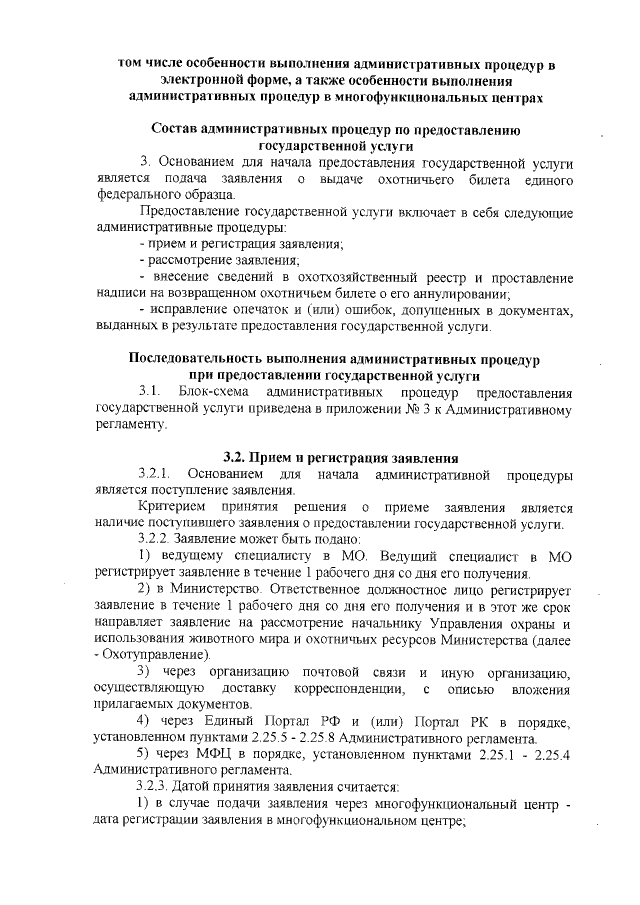 том числе особенности выполнения административных процедур в электронной форме, а также особенности выполнения административных процедур в многофункциональных центрах

Состав административных процедур по предоставлению государственной услуги

3. Основанием для начала предоставления государственной услуги является подача заявления о выдаче охотничьего билета единого федерального образца.

Предоставление государственной услуги включает в себя следующие административные процедуры:

- прием и регистрация заявления;

- рассмотрение заявления;

- внесение сведений в охотхозяйственный реестр и проставление надписи на возвращенном охотничьем билете о его аннулировании;

- исправление опечаток и (или) ошибок, допущенных в документах, выданных в результате предоставления государственной услуги.

Последовательность выполнения административных процедур при предоставлении государственной услуги

3.1. Блок-схема административных процедур предоставления государственной услуги приведена в приложении № 3 к Административному регламенту.

3.2. Прием и регистрация заявления

3.2.1. Основанием для начала административной процедуры является поступление заявления.

Критерием принятия решения о приеме заявления является наличие поступившего заявления о предоставлении государственной услуги.

3.2.2. Заявление может быть подано:

1) ведущему специалисту в МО. Ведущий специалист в МО регистрирует заявление в течение 1 рабочего дня со дня его получения.

2) в Министерство. Ответственное должностное лицо регистрирует заявление в течение 1 рабочего дня со дня его получения и в этот же срок направляет заявление на рассмотрение начальнику Управления охраны и использования животного мира и охотничьих ресурсов Министерства (далее - Охотуправление).

3) через организацию почтовой связи и иную организацию, осуществляющую доставку корреспонденции, с описью вложения прилагаемых документов.

4) через Единый Портал РФ и (или) Портал РК в порядке, установленном пунктами 2.25.5 - 2.25.8 Административного регламента.

5) через МФЦ в порядке, установленном пунктами 2.25.1 - 2.25.4 Административного регламента.

3.2.3. Датой принятия заявления считается:

1) в случае подачи заявления через многофункциональный центр - дата регистрации заявления в многофункциональном центре;